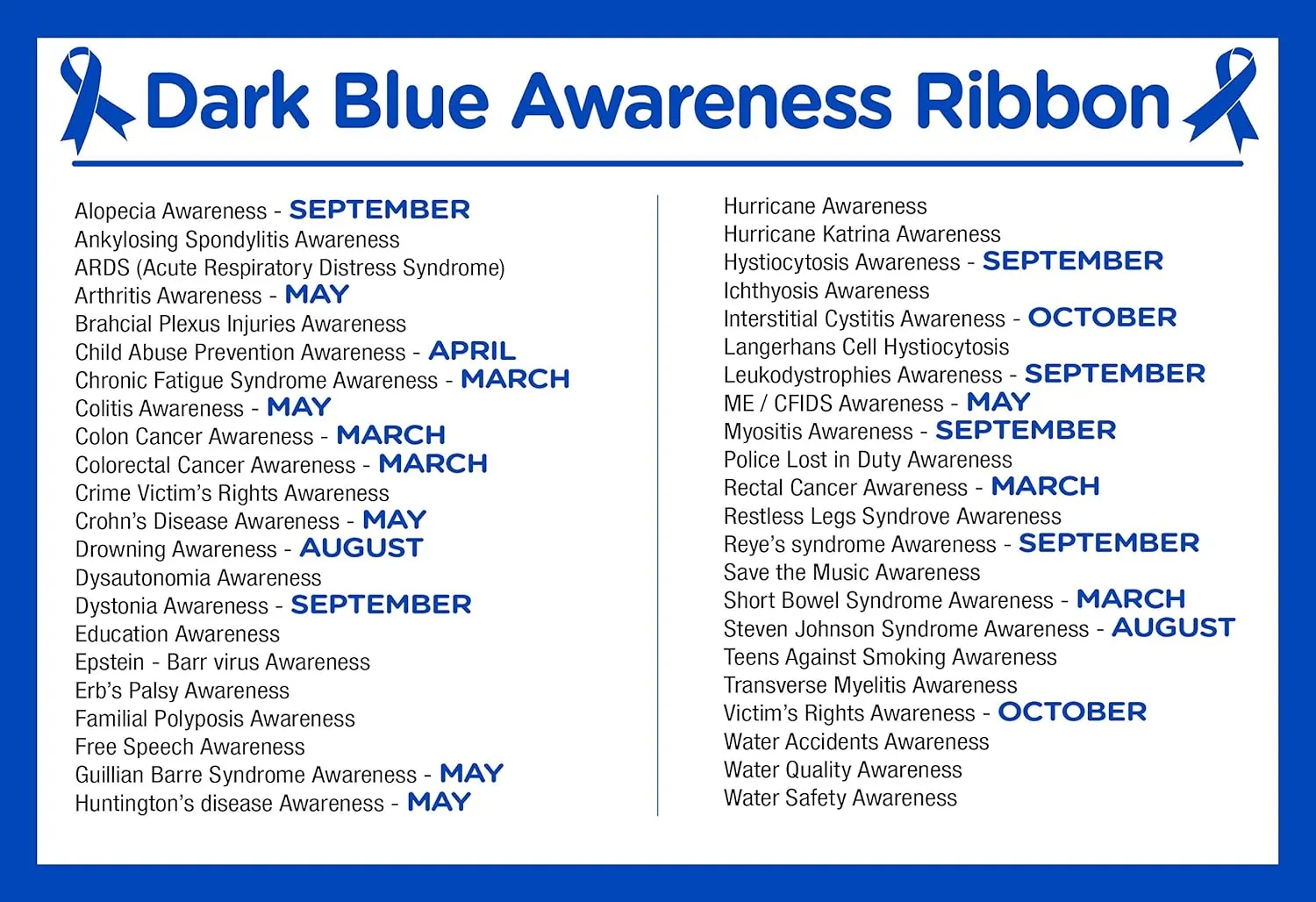 Dark Blue Awareness Ribbon

Alopecia Awareness - SEPTEMBER
Ankylosing Spondylitis Awareness
ARDS (Acute Respiratory Distress Syndrome)
Arthritis Awareness - MAY
Brahcial Plexus Injuries Awareness
Child Abuse Prevention Awareness - APRIL
Chronic Fatigue Syndrome Awareness - MARCH
Colitis Awareness - MAY
Colon Cancer Awareness - MARCH
Colorectal Cancer Awareness - MARCH
Crime Victim's Rights Awareness
Crohn's Disease Awareness - MAY
Drowning Awareness - AUGUST
Dysautonomia Awareness
Dystonia Awareness - SEPTEMBER
Education Awareness
Epstein - Barr virus Awareness
Erb's Palsy Awareness
Familial Polyposis Awareness
Free Speech Awareness
Guillian Barre Syndrome Awareness - MAY
Huntington's disease Awareness - MAY

Hurricane Awareness
Hurricane Katrina Awareness
Hystiocytosis Awareness - SEPTEMBER
Ichthyosis Awareness
Interstitial Cystitis Awareness - OCTOBER
Langerhans Cell Hystiocytosis
Leukodystrophies Awareness - SEPTEMBER
ME / CFIDS Awareness - MAY
Myositis Awareness - SEPTEMBER
Police Lost in Duty Awareness
Rectal Cancer Awareness - MARCH
Restless Legs Syndrove Awareness
Reye's syndrome Awareness - SEPTEMBER
Save the Music Awareness
Short Bowel Syndrome Awareness - MARCH
Steven Johnson Syndrome Awareness - AUGUST
Teens Against Smoking Awareness
Transverse Myelitis Awareness
Victim's Rights Awareness - OCTOBER
Water Accidents Awareness
Water Quality Awareness
Water Safety Awareness